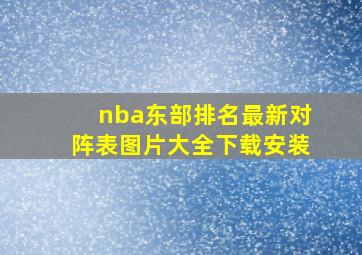 nba东部排名最新对阵表图片大全下载安装